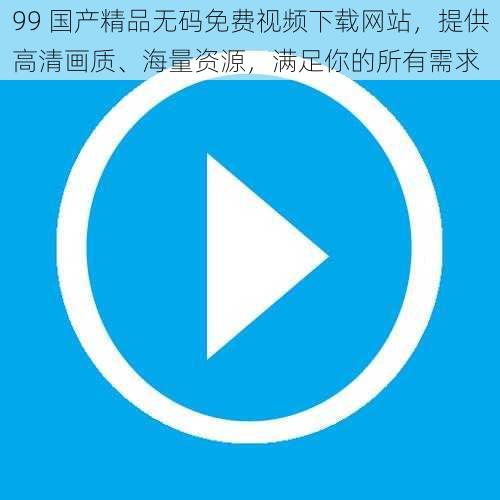 99 国产精品无码免费视频下载网站，提供高清画质、海量资源，满足你的所有需求